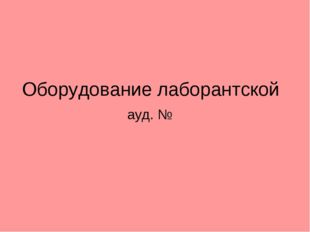 Оборудование лаборантской

ауд. №